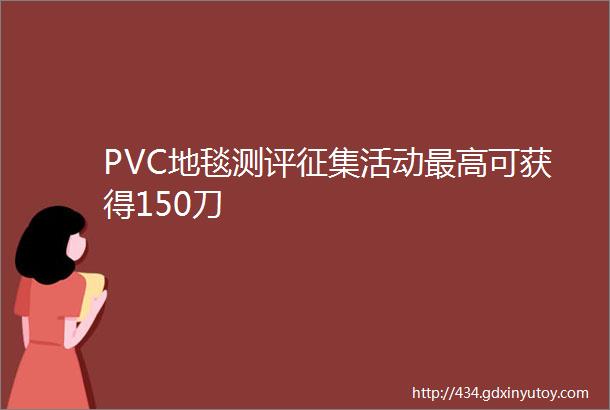 PVC地毯测评征集活动最高可获得150刀

http://434.gdxinyutoy.com